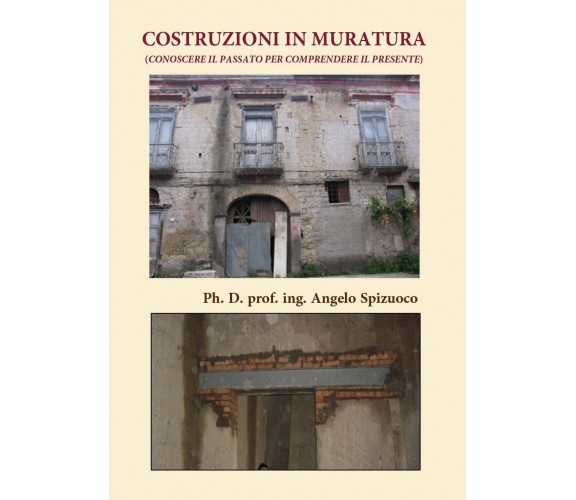 COSTRUZIONI IN MURATURA
(CONOSCERE IL PASSATO PER COMPRENDERE IL PRESENTE)

Ph. D. prof. ing. Angelo Spizuoco